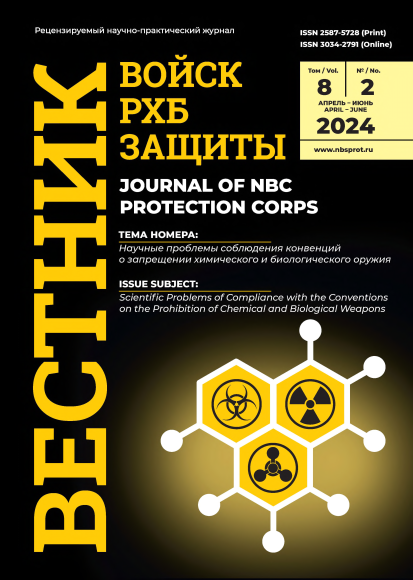 Рецензируемый научно-практический журнал

ISSN 2587-5728 (Print)
ISSN 3034-2791 (Online)

ВЕСТНИК

ВОЙСК
РХБ
ЗАЩИТЫ

Том / Vol.
8

№ / No.
2

АПРЕЛЬ – ИЮНЬ
APRIL – JUNE

2024

www.nbsprot.ru

JOURNAL OF NBC PROTECTION CORPS

ТЕМА НОМЕРА:
Научные проблемы соблюдения конвенций о запрещении химического и биологического оружия

ISSUE SUBJECT:
Scientific Problems of Compliance with the Conventions on the Prohibition of Chemical and Biological Weapons